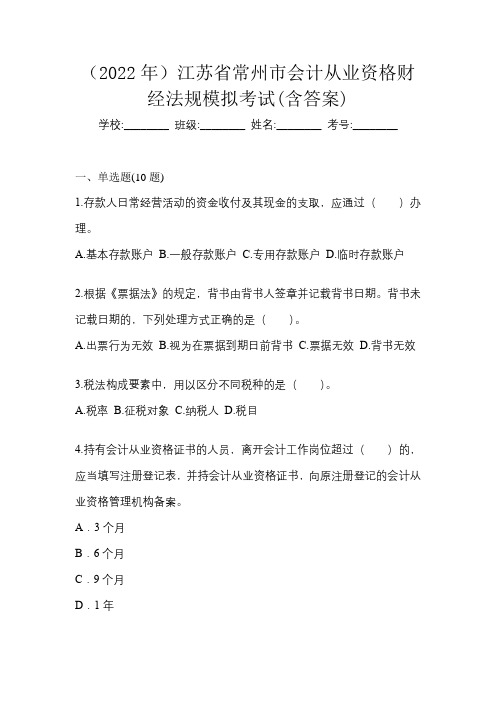 （2022 年）江苏省常州市会计从业资格财经法规模拟考试(含答案)

学校:________ 班级:________ 姓名:________ 考号:________

一、单选题(10 题)

1.存款人日常经营活动的资金收付及其现金的支取，应通过（　　）办理。

A.基本存款账户 B.一般存款账户 C.专用存款账户 D.临时存款账户

2.根据《票据法》的规定，背书由背书人签章并记载背书日期。背书未记载日期的，下列处理方式正确的是（　　）。

A.出票行为无效 B.视为在票据到期日前背书 C.票据无效 D.背书无效

3.税法构成要素中，用以区分不同税种的是（　　）。

A.税率 B.征税对象 C.纳税人 D.税目

4.持有会计从业资格证书的人员，离开会计工作岗位超过（　　）的，应当填写注册登记表，并持会计从业资格证书，向原注册登记的会计从业资格管理机构备案。

A．3 个月

B．6 个月

C．9 个月

D．1 年